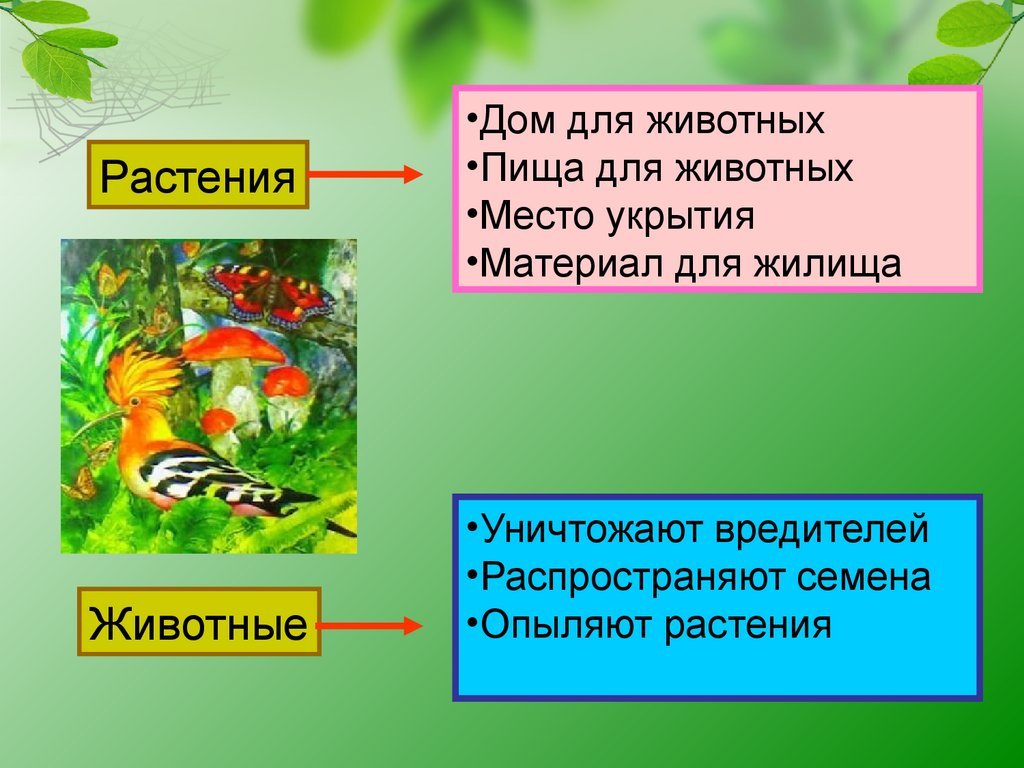 Растения

•Дом для животных
•Пища для животных
•Место укрытия
•Материал для жилища

Животные

•Уничтожают вредителей
•Распространяют семена
•Опыляют растения